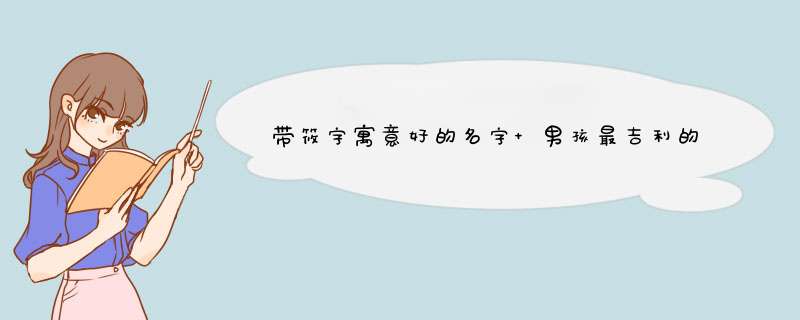 带筱字寓意好的名字+ 男孩最吉利的